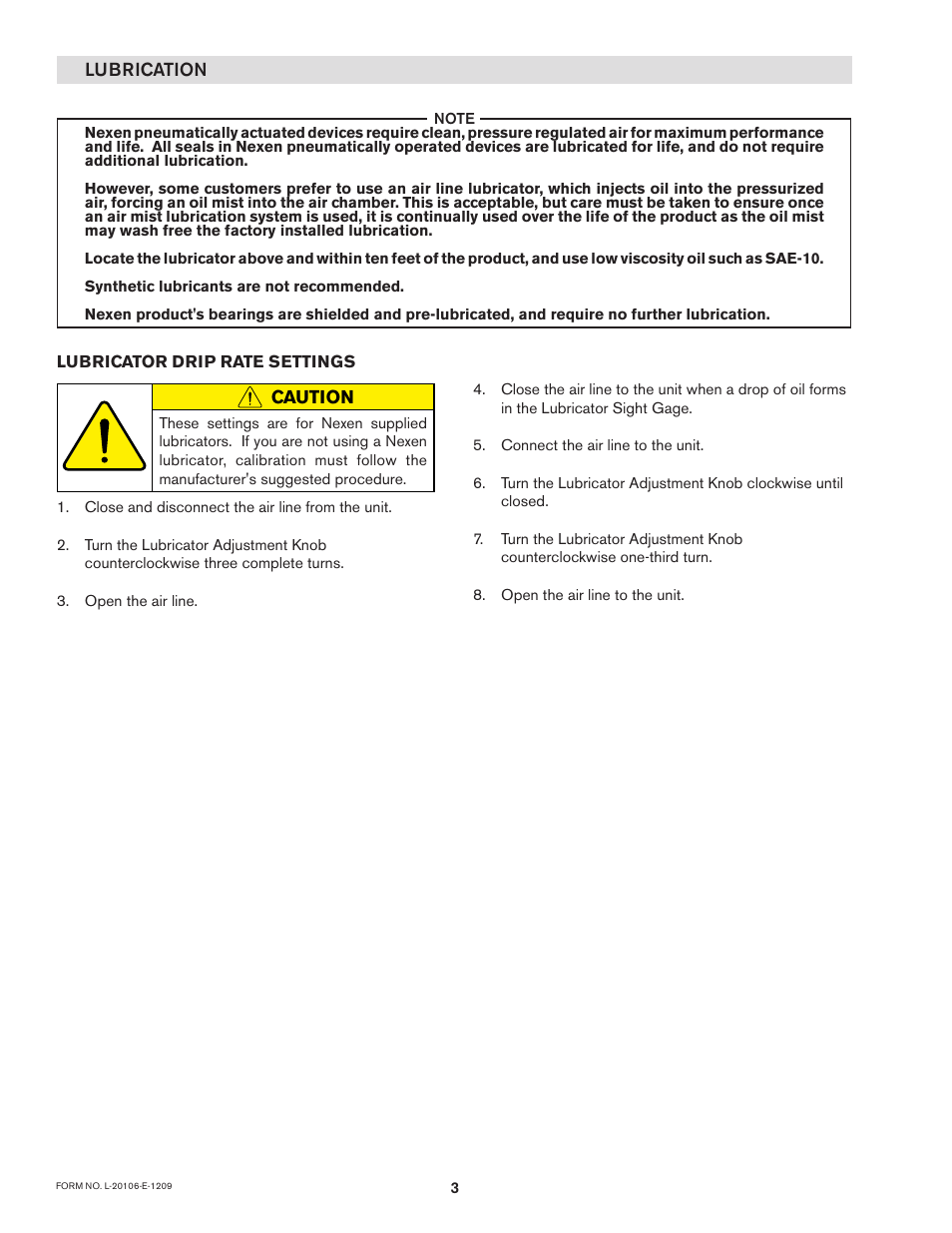 LUBRICATION

NOTE

Nexen pneumatically actuated devices require clean, pressure regulated air for maximum performance and life. All seals in Nexen pneumatically operated devices are lubricated for life, and do not require additional lubrication.

However, some customers prefer to use an air line lubricator, which injects oil into the pressurized air, forcing an oil mist into the air chamber. This is acceptable, but care must be taken to ensure once an air mist lubrication system is used, it is continually used over the life of the product as the oil mist may wash free the factory installed lubrication.

Locate the lubricator above and within ten feet of the product, and use low viscosity oil such as SAE-10.

Synthetic lubricants are not recommended.

Nexen product's bearings are shielded and pre-lubricated, and require no further lubrication.

LUBRICATOR DRIP RATE SETTINGS

CAUTION

These settings are for Nexen supplied lubricators. If you are not using a Nexen lubricator, calibration must follow the manufacturer's suggested procedure.

1. Close and disconnect the air line from the unit.

2. Turn the Lubricator Adjustment Knob counterclockwise three complete turns.

3. Open the air line.

4. Close the air line to the unit when a drop of oil forms in the Lubricator Sight Gage.

5. Connect the air line to the unit.

6. Turn the Lubricator Adjustment Knob clockwise until closed.

7. Turn the Lubricator Adjustment Knob counterclockwise one-third turn.

8. Open the air line to the unit.

FORM NO. L-20106-E-1209

3